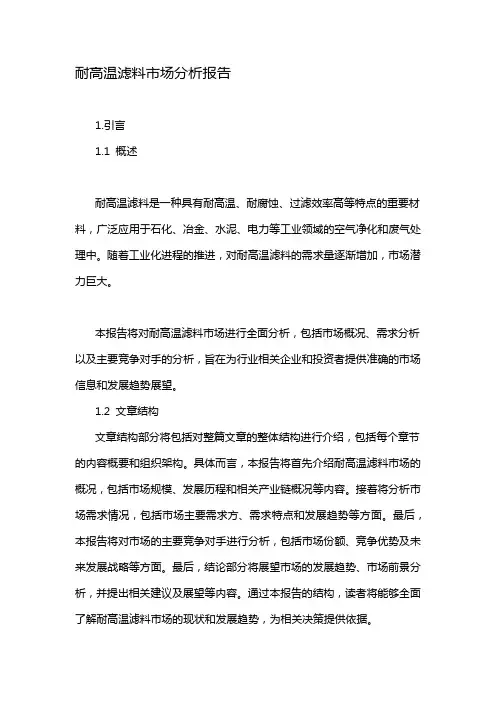 耐高温滤料市场分析报告

1.引言

1.1 概述

耐高温滤料是一种具有耐高温、耐腐蚀、过滤效率高等特点的重要材料，广泛应用于石化、冶金、水泥、电力等工业领域的空气净化和废气处理中。随着工业化进程的推进，对耐高温滤料的需求量逐渐增加，市场潜力巨大。

本报告将对耐高温滤料市场进行全面分析，包括市场概况、需求分析以及主要竞争对手的分析，旨在为行业相关企业和投资者提供准确的市场信息和发展趋势展望。

1.2 文章结构

文章结构部分将包括对整篇文章的整体结构进行介绍，包括每个章节的内容概要和组织架构。具体而言，本报告将首先介绍耐高温滤料市场的概况，包括市场规模、发展历程和相关产业链概况等内容。接着将分析市场需求情况，包括市场主要需求方、需求特点和发展趋势等方面。最后，本报告将对市场的主要竞争对手进行分析，包括市场份额、竞争优势及未来发展战略等方面。最后，结论部分将展望市场的发展趋势、市场前景分析，并提出相关建议及展望等内容。通过本报告的结构，读者将能够全面了解耐高温滤料市场的现状和发展趋势，为相关决策提供依据。